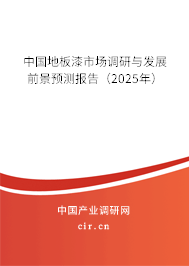 中国地板漆市场调研与发展前景预测报告（2025年）

中国产业调研网
cir.cn